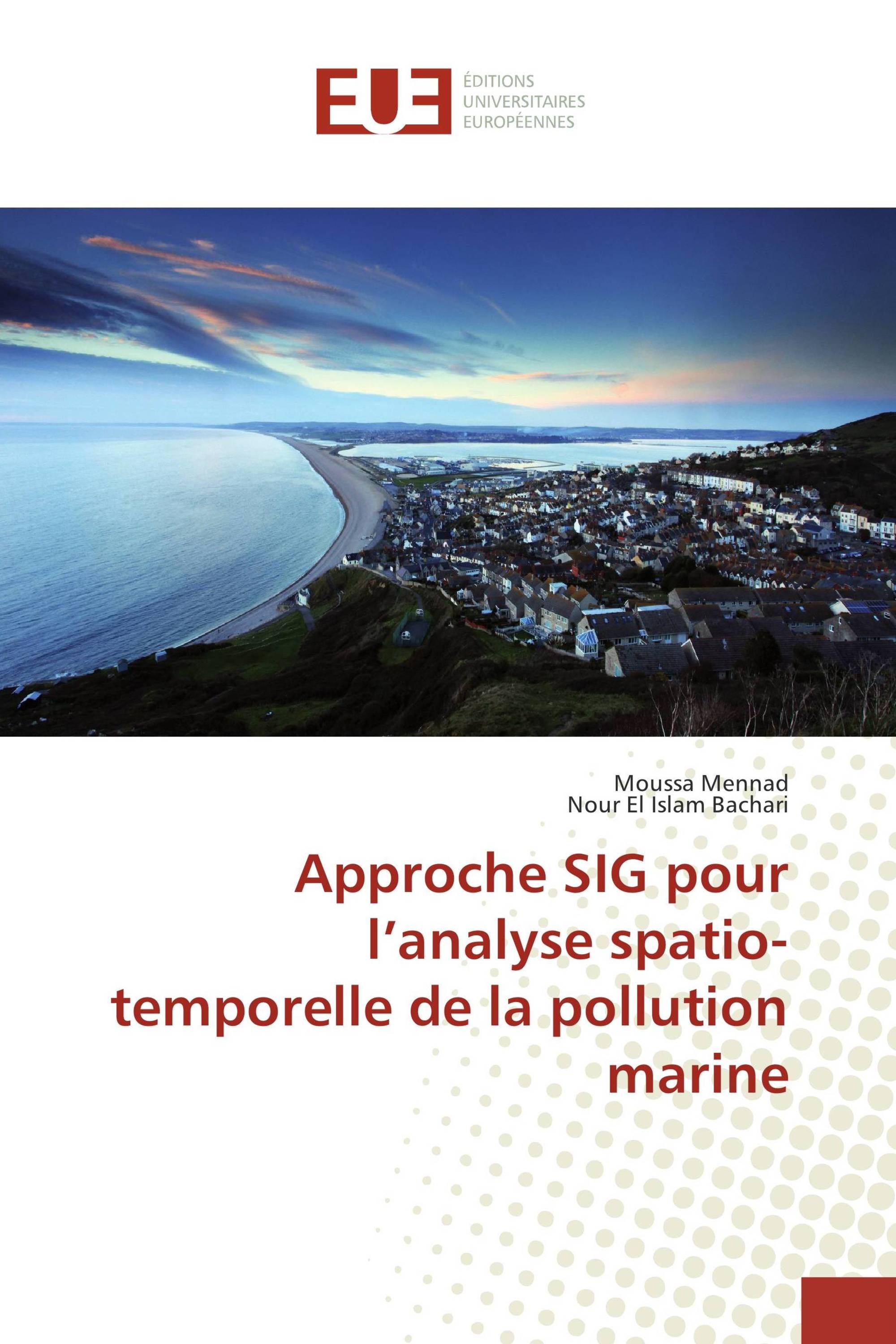 EUE
ÉDITIONS
UNIVERSITAIRES
EUROPÉENNES

Moussa Mennad
Nour El Islam Bachari

Approche SIG pour l’analyse spatio-temporelle de la pollution marine